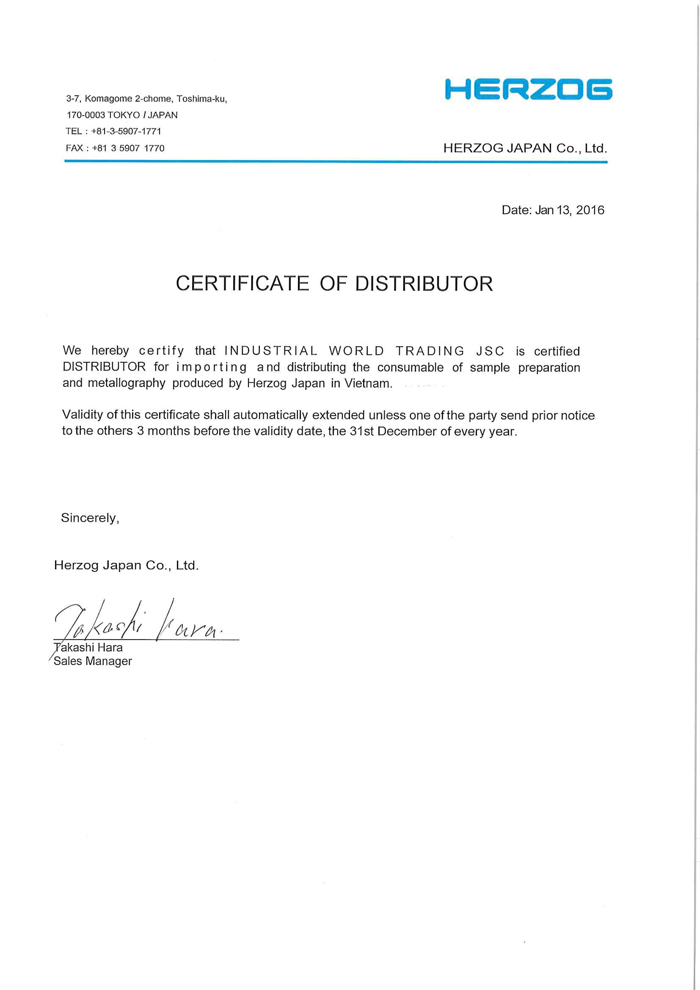 3-7, Komagome 2-chome, Toshima-ku,
170-0003 TOKYO / JAPAN
TEL : +81-3-5907-1771
FAX : +81 3 5907 1770

HERZOG

HERZOG JAPAN Co., Ltd.

Date: Jan 13, 2016

CERTIFICATE OF DISTRIBUTOR

We hereby certify that INDUSTRIAL WORLD TRADING JSC is certified DISTRIBUTOR for importing and distributing the consumable of sample preparation and metallography produced by Herzog Japan in Vietnam.

Validity of this certificate shall automatically extended unless one of the party send prior notice to the others 3 months before the validity date, the 31st December of every year.

Sincerely,

Herzog Japan Co., Ltd.

Takashi Hara

Takashi Hara
Sales Manager